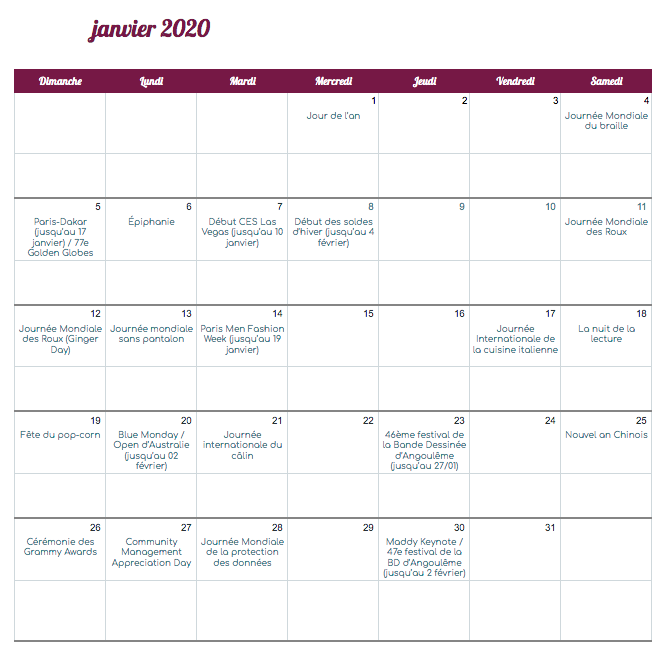 janvier 2020

| Dimanche | Lundi | Mardi | Mercredi | Jeudi | Vendredi | Samedi |
|---|---|---|---|---|---|---|
| | | | 1 Jour de l'an | 2 | 3 | 4 Journée Mondiale du braille |
| 5 Paris-Dakar (jusqu'au 17 janvier) / 77e Golden Globes | 6 Épiphanie | 7 Début CES Las Vegas (jusqu'au 10 janvier) | 8 Début des soldes d'hiver (jusqu'au 4 février) | 9 | 10 | 11 Journée Mondiale des Roux |
| 12 Journée Mondiale des Roux (Ginger Day) | 13 Journée mondiale sans pantalon | 14 Paris Men Fashion Week (jusqu'au 19 janvier) | 15 | 16 | 17 Journée Internationale de la cuisine italienne | 18 La nuit de la lecture |
| 19 Fête du pop-corn | 20 Blue Monday / Open d'Australie (jusqu'au 02 février) | 21 Journée internationale du câlin | 22 | 23 46ème festival de la Bande Dessinée d'Angoulême (jusqu'au 27/01) | 24 | 25 Nouvel an Chinois |
| 26 Cérémonie des Grammy Awards | 27 Community Management Appreciation Day | 28 Journée Mondiale de la protection des données | 29 | 30 Maddy Keynote / 47e festival de la BD d'Angoulême (jusqu'au 2 février) | 31 | |